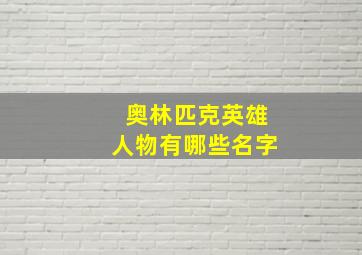 奥林匹克英雄
人物有哪些名字